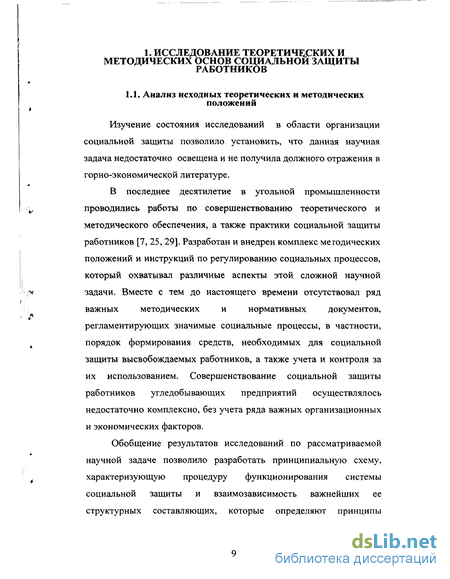 1. ИССЛЕДОВАНИЕ ТЕОРЕТИЧЕСКИХ И МЕТОДИЧЕСКИХ ОСНОВ СОЦИАЛЬНОЙ ЗАЩИТЫ РАБОТНИКОВ

1.1. Анализ исходных теоретических и методических положений

Изучение состояния исследований в области организации социальной защиты позволило установить, что данная научная задача недостаточно освещена и не получила должного отражения в горно-экономической литературе.

В последнее десятилетие в угольной промышленности проводились работы по совершенствованию теоретического и методического обеспечения, а также практики социальной защиты работников [7, 25, 29]. Разработан и внедрен комплекс методических положений и инструкций по регулированию социальных процессов, который охватывал различные аспекты этой сложной научной задачи. Вместе с тем до настоящего времени отсутствовал ряд важных методических и нормативных документов, регламентирующих значимые социальные процессы, в частности, порядок формирования средств, необходимых для социальной защиты высвобождаемых работников, а также учета и контроля за их использованием. Совершенствование социальной защиты работников угледобывающих предприятий осуществлялось недостаточно комплексно, без учета ряда важных организационных и экономических факторов.

Обобщение результатов исследований по рассматриваемой научной задаче позволило разработать принципиальную схему, характеризующую процедуру функционирования системы социальной защиты и взаимозависимость важнейших ее структурных составляющих, которые определяют принципы

9

dsLib.net
библиотека диссертаций